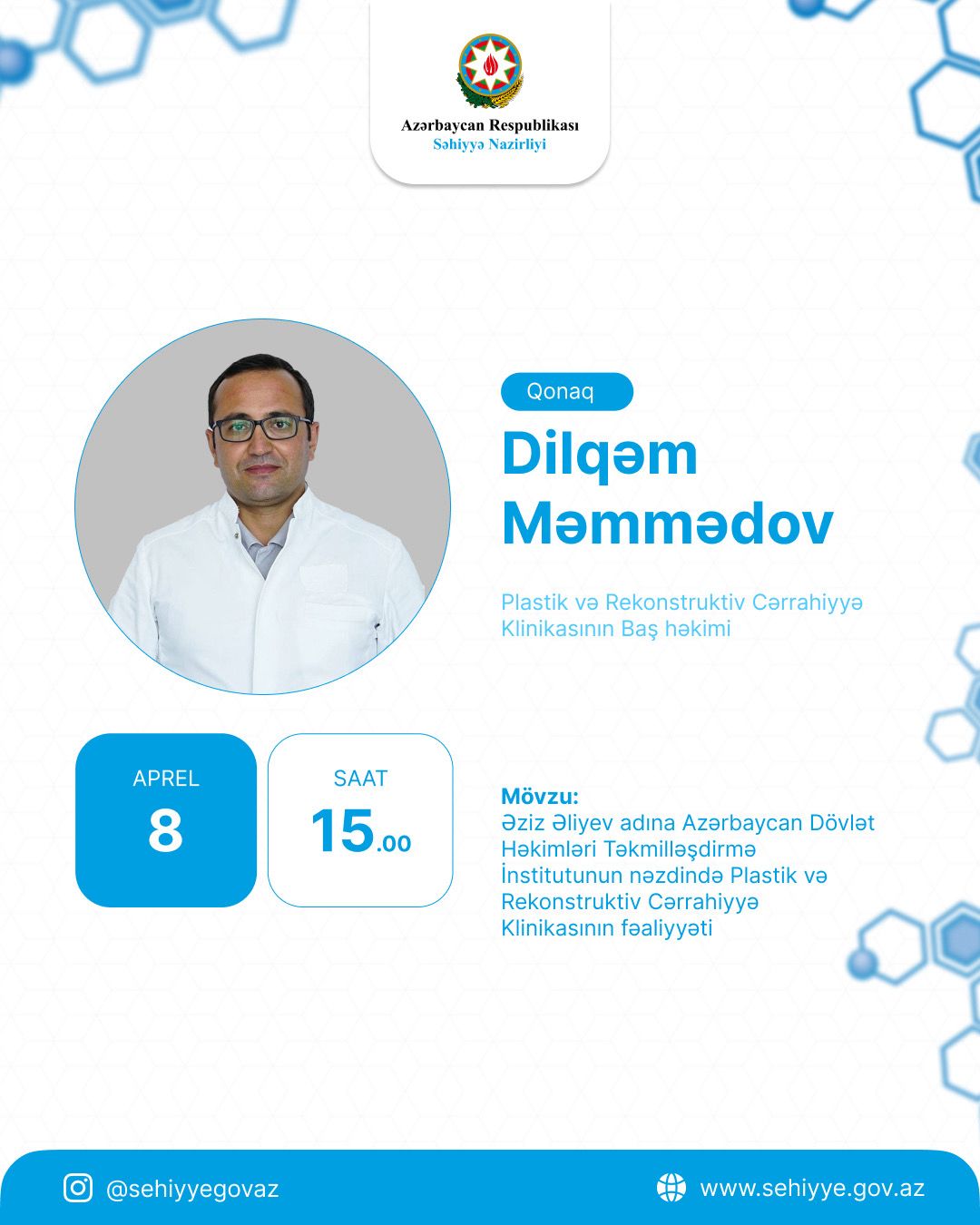 Azərbaycan Respublikası
Səhiyyə Nazirliyi

Qonaq

Dilqəm Məmmədov

Plastik və Rekonstruktiv Cərrahiyyə Klinikasının Baş həkimi

APREL
8

SAAT
15.00

Mövzu:
Əziz Əliyev adına Azərbaycan Dövlət Həkimləri Təkmilləşdirmə İnstitutunun nəzdində Plastik və Rekonstruktiv Cərrahiyyə Klinikasının fəaliyyəti

@sehiyyegovaz

www.sehiyye.gov.az